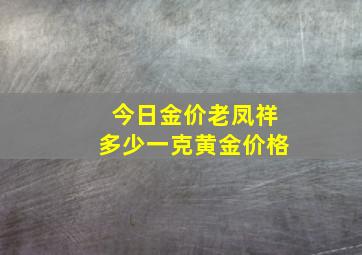 今日金价老凤祥
多少一克黄金价格